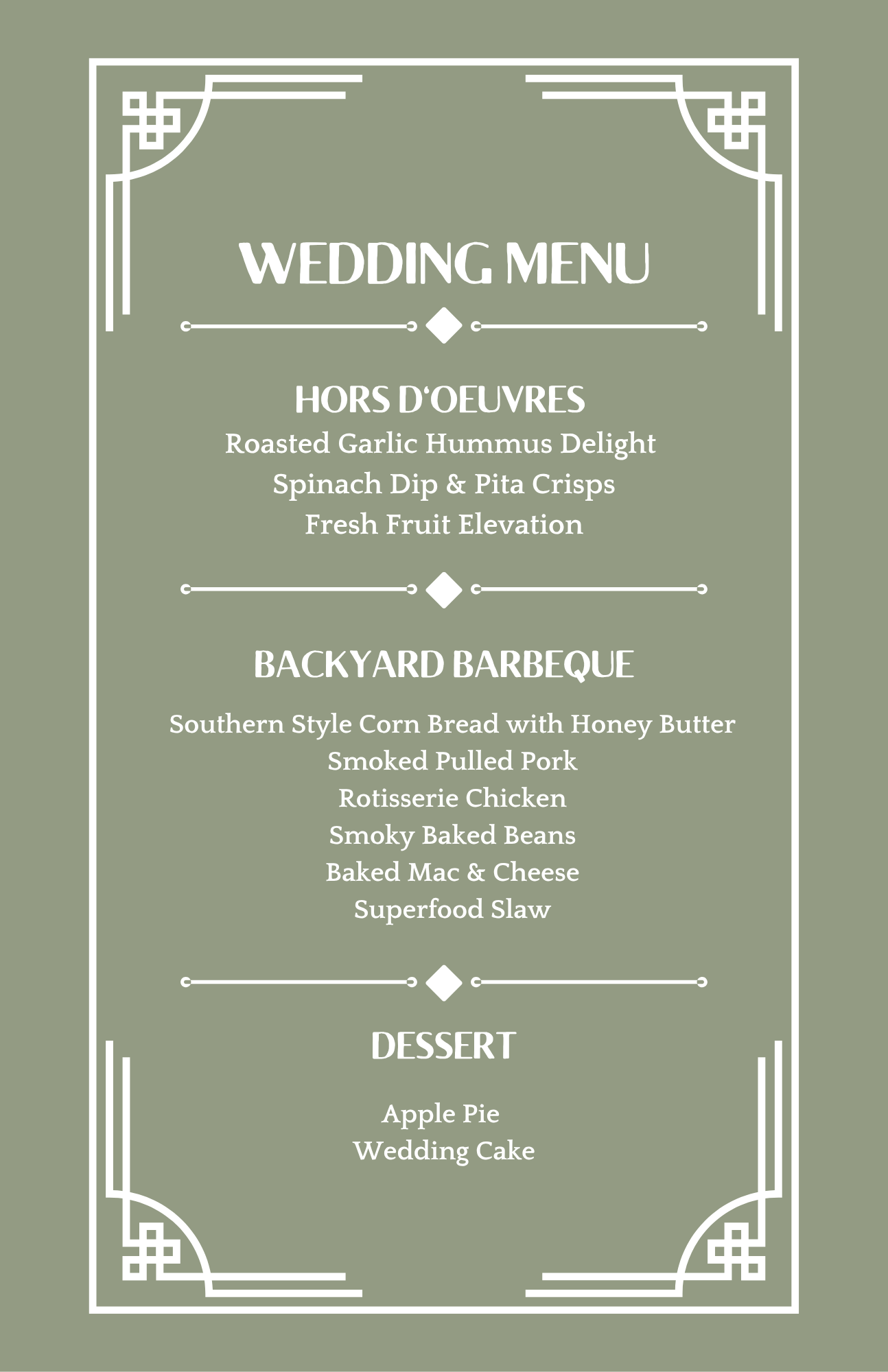 WEDDING MENU

HORS D'OEUVRES
Roasted Garlic Hummus Delight
Spinach Dip & Pita Crisps
Fresh Fruit Elevation

BACKYARD BARBEQUE

Southern Style Corn Bread with Honey Butter
Smoked Pulled Pork
Rotisserie Chicken
Smoky Baked Beans
Baked Mac & Cheese
Superfood Slaw

DESSERT

Apple Pie
Wedding Cake